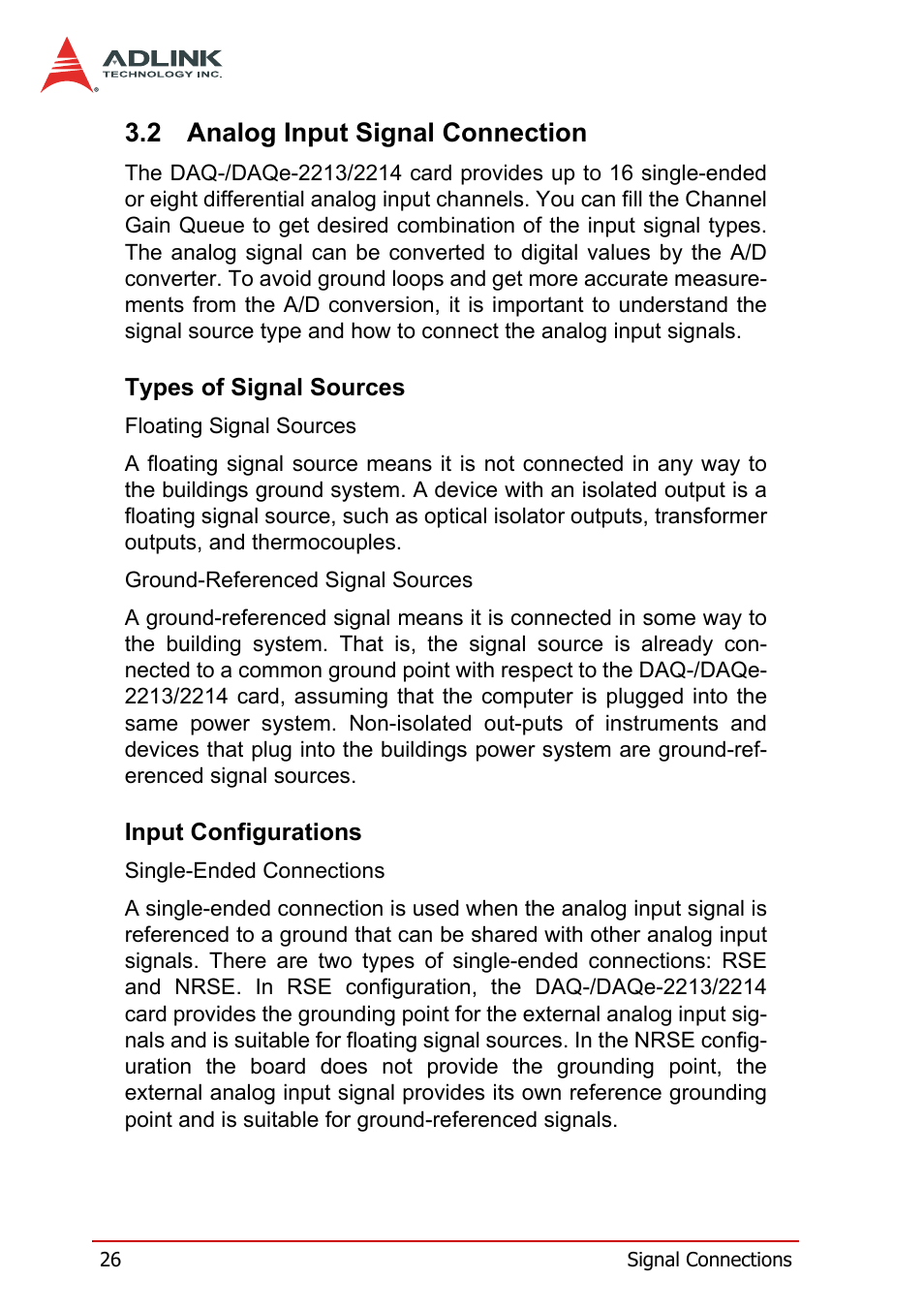 ADLINK
TECHNOLOGY INC.

3.2 Analog Input Signal Connection

The DAQ-/DAQe-2213/2214 card provides up to 16 single-ended or eight differential analog input channels. You can fill the Channel Gain Queue to get desired combination of the input signal types. The analog signal can be converted to digital values by the A/D converter. To avoid ground loops and get more accurate measurements from the A/D conversion, it is important to understand the signal source type and how to connect the analog input signals.

Types of Signal Sources

Floating Signal Sources

A floating signal source means it is not connected in any way to the buildings ground system. A device with an isolated output is a floating signal source, such as optical isolator outputs, transformer outputs, and thermocouples.

Ground-Referenced Signal Sources

A ground-referenced signal means it is connected in some way to the building system. That is, the signal source is already connected to a common ground point with respect to the DAQ-/DAQe-2213/2214 card, assuming that the computer is plugged into the same power system. Non-isolated out-puts of instruments and devices that plug into the buildings power system are ground-referenced signal sources.

Input Configurations

Single-Ended Connections

A single-ended connection is used when the analog input signal is referenced to a ground that can be shared with other analog input signals. There are two types of single-ended connections: RSE and NRSE. In RSE configuration, the DAQ-/DAQe-2213/2214 card provides the grounding point for the external analog input signals and is suitable for floating signal sources. In the NRSE configuration the board does not provide the grounding point, the external analog input signal provides its own reference grounding point and is suitable for ground-referenced signals.

26 Signal Connections